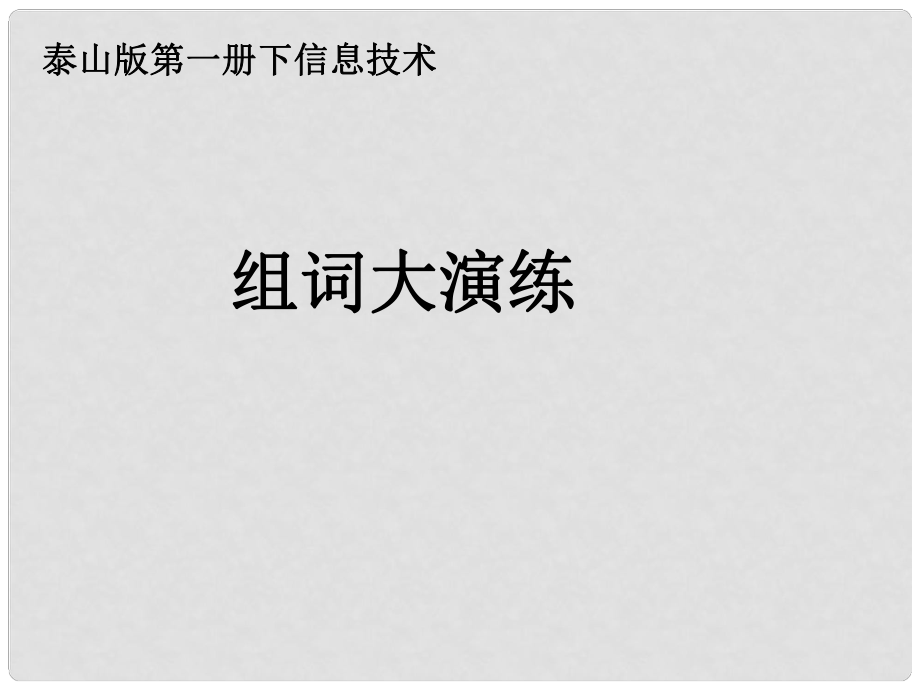 泰山版第一册下信息技术

组词大演练